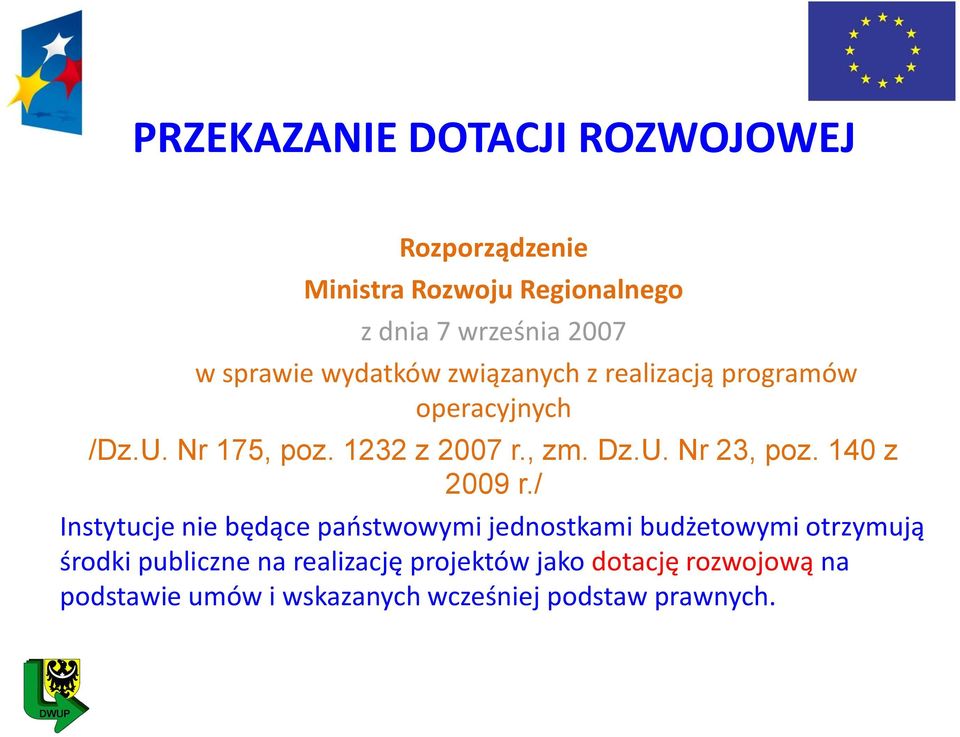 PRZEKAZANIE DOTACJI ROZWOJOWEJ

Rozporządzenie
Ministra Rozwoju Regionalnego
z dnia 7 września 2007
w sprawie wydatków związanych z realizacją programów operacyjnych
/Dz.U. Nr 175, poz. 1232 z 2007 r., zm. Dz.U. Nr 23, poz. 140 z 2009 r./

Instytucje nie będące państwowymi jednostkami budżetowymi otrzymują środki publiczne na realizację projektów jako dotację rozwojową na podstawie umów i wskazanych wcześniej podstaw prawnych.

DWUP